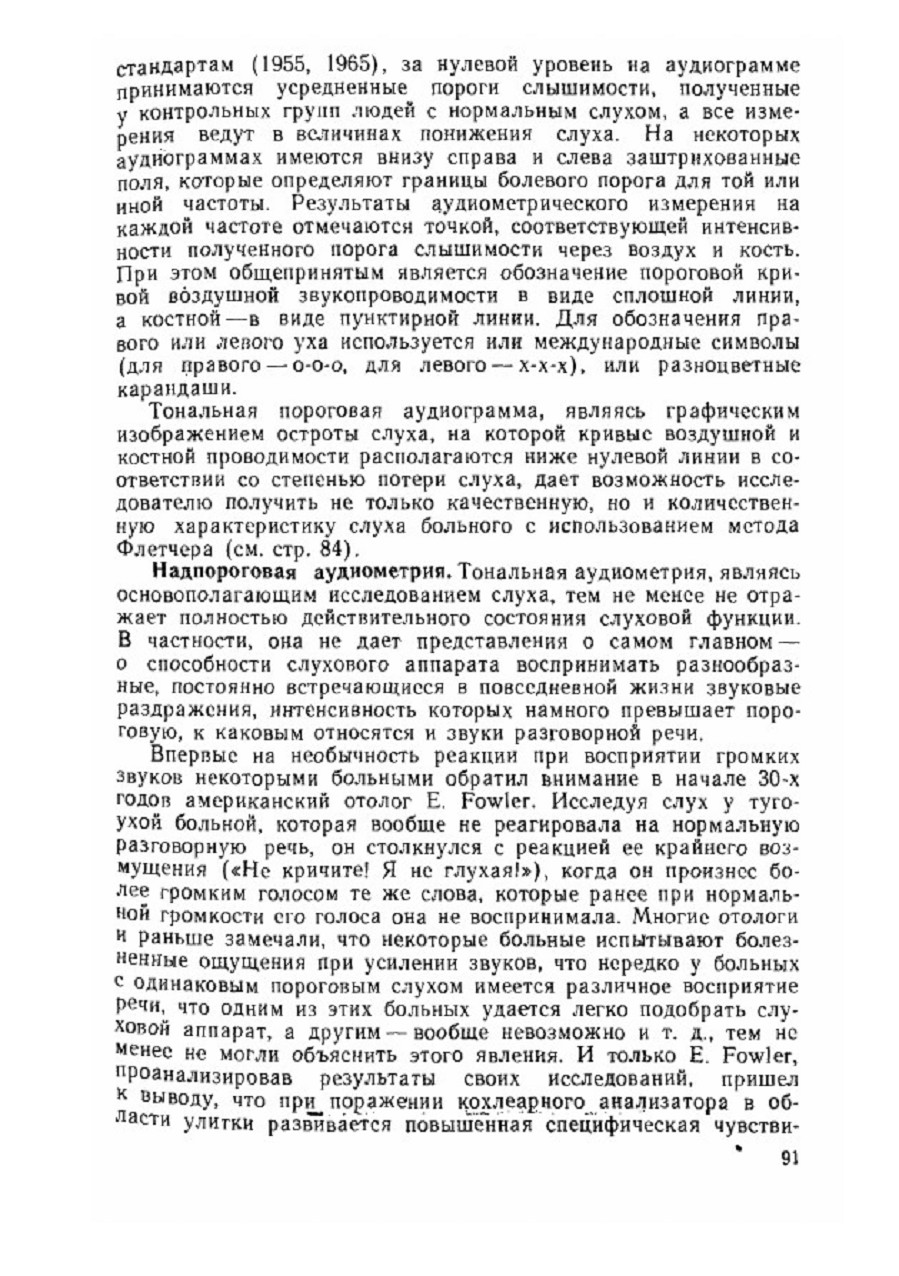 стандартам (1955, 1965), за нулевой уровень на аудиограмме принимаются усредненные пороги слышимости, полученные у контрольных групп людей с нормальным слухом, а все измерения ведут в величинах понижения слуха. На некоторых аудиограммах имеются внизу справа и слева заштрихованные поля, которые определяют границы болевого порога для той или иной частоты. Результаты аудиометрического измерения на каждой частоте отмечаются точкой, соответствующей интенсивности полученного порога слышимости через воздух и кость. При этом общепринятым является обозначение пороговой кривой воздушной звукопроводимости в виде сплошной линии, а костной — в виде пунктирной линии. Для обозначения правого или левого уха используется или международные символы (для правого — о-о-о, для левого — х-х-х), или разноцветные карандаши.

Тональная пороговая аудиограмма, являясь графическим изображением остроты слуха, на которой кривые воздушной и костной проводимости располагаются ниже нулевой линии в соответствии со степенью потери слуха, дает возможность исследователю получить не только качественную, но и количественную характеристику слуха больного с использованием метода Флетчера (см. стр. 84).

Надпороговая аудиометрия. Тональная аудиометрия, являясь основополагающим исследованием слуха, тем не менее не отражает полностью действительного состояния слуховой функции. В частности, она не дает представления о самом главном — о способности слухового аппарата воспринимать разнообразные, постоянно встречающиеся в повседневной жизни звуковые раздражения, интенсивность которых намного превышает пороговую, к каковым относятся и звуки разговорной речи.

Впервые на необычность реакции при восприятии громких звуков некоторыми больными обратил внимание в начале 30-х годов американский отолог E. Fowler. Исследуя слух у тугоухой больной, которая вообще не реагировала на нормальную разговорную речь, он столкнулся с реакцией ее крайнего возмущения («Не кричите! Я не глухая!»), когда он произнес более громким голосом те же слова, которые ранее при нормальной громкости его голоса она не воспринимала. Многие отологи и раньше замечали, что некоторые больные испытывают болезненные ощущения при усилении звуков, что нередко у больных с одинаковым пороговым слухом имеется различное восприятие речи, что одним из этих больных удается легко подобрать слуховой аппарат, а другим — вообще невозможно и т. д., тем не менее не могли объяснить этого явления. И только E. Fowler, проанализировав результаты своих исследований, пришел к выводу, что при поражении кохлеарного анализатора в области улитки развивается повышенная специфическая чувстви-

91